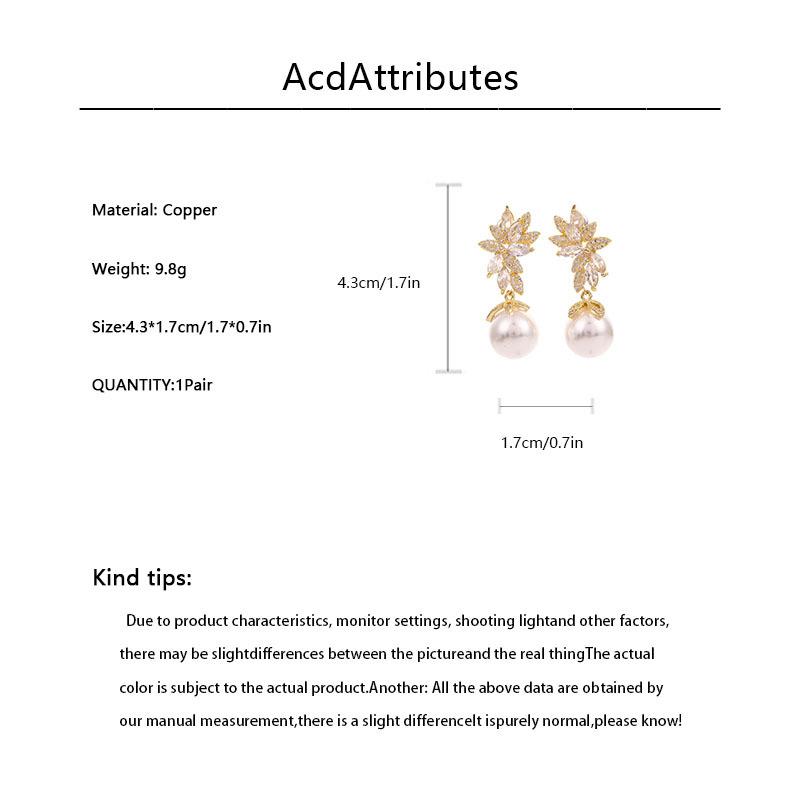 AcdAttributes

Material: Copper

Weight: 9.8g

Size:4.3*1.7cm/1.7*0.7in

QUANTITY:1Pair

4.3cm/1.7in

1.7cm/0.7in

Kind tips:

Due to product characteristics, monitor settings, shooting lightand other factors, there may be slightdifferences between the pictureand the real thingThe actual color is subject to the actual product.Another: All the above data are obtained by our manual measurement,there is a slight differenceIt ispurely normal,please know!